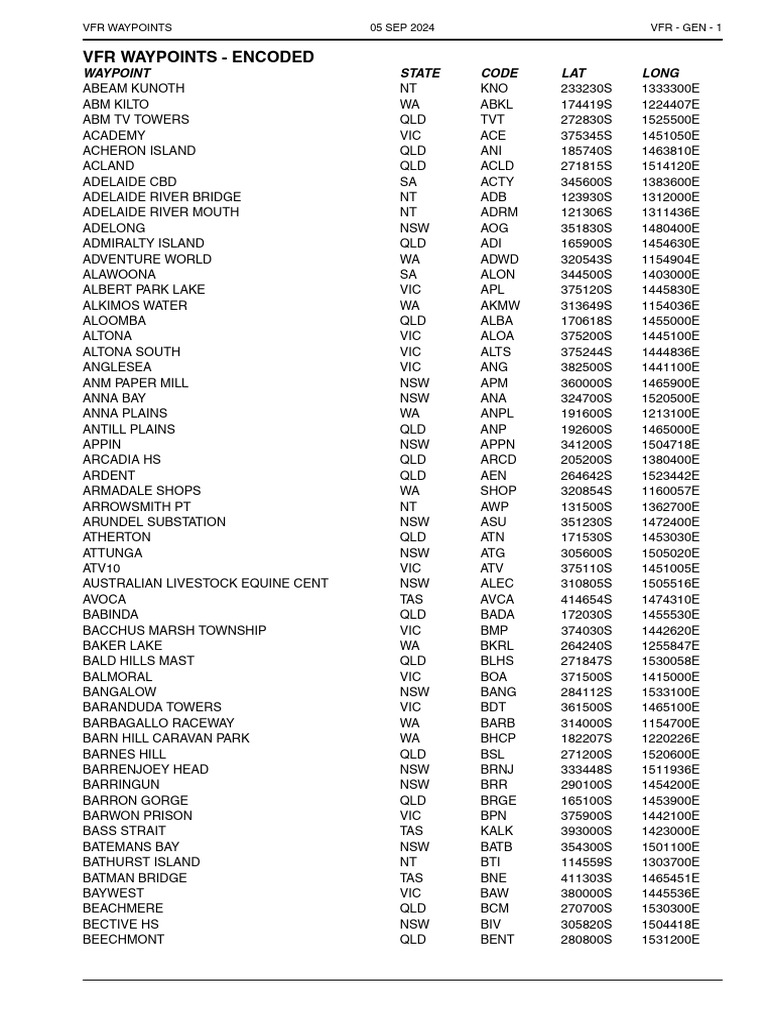 VFR WAYPOINTS 05 SEP 2024 VFR - GEN - 1

VFR WAYPOINTS - ENCODED

| WAYPOINT | STATE | CODE | LAT | LONG |
|---|---|---|---|---|
| ABEAM KUNOTH | NT | KNO | 233230S | 1333300E |
| ABM KILTO | WA | ABKL | 174419S | 1224407E |
| ABM TV TOWERS | QLD | TVT | 272830S | 1525500E |
| ACADEMY | VIC | ACE | 375345S | 1451050E |
| ACHERON ISLAND | QLD | ANI | 185740S | 1463810E |
| ACLAND | QLD | ACLD | 271815S | 1514120E |
| ADELAIDE CBD | SA | ACTY | 345600S | 1383600E |
| ADELAIDE RIVER BRIDGE | NT | ADB | 123930S | 1312000E |
| ADELAIDE RIVER MOUTH | NT | ADRM | 121306S | 1311436E |
| ADELONG | NSW | AOG | 351830S | 1480400E |
| ADMIRALTY ISLAND | QLD | ADI | 165900S | 1454630E |
| ADVENTURE WORLD | WA | ADWD | 320543S | 1154904E |
| ALAWOONA | SA | ALON | 344500S | 1403000E |
| ALBERT PARK LAKE | VIC | APL | 375120S | 1445830E |
| ALKIMOS WATER | WA | AKMW | 313649S | 1154036E |
| ALOOMBA | QLD | ALBA | 170618S | 1455000E |
| ALTONA | VIC | ALOA | 375200S | 1445100E |
| ALTONA SOUTH | VIC | ALTS | 375244S | 1444836E |
| ANGLESEA | VIC | ANG | 382500S | 1441100E |
| ANM PAPER MILL | NSW | APM | 360000S | 1465900E |
| ANNA BAY | NSW | ANA | 324700S | 1520500E |
| ANNA PLAINS | WA | ANPL | 191600S | 1213100E |
| ANTILL PLAINS | QLD | ANP | 192600S | 1465000E |
| APPIN | NSW | APPN | 341200S | 1504718E |
| ARCADIA HS | QLD | ARCD | 205200S | 1380400E |
| ARDENT | QLD | AEN | 264642S | 1523442E |
| ARMADALE SHOPS | WA | SHOP | 320854S | 1160057E |
| ARROWSMITH PT | NT | AWP | 131500S | 1362700E |
| ARUNDEL SUBSTATION | NSW | ASU | 351230S | 1472400E |
| ATHERTON | QLD | ATN | 171530S | 1453030E |
| ATTUNGA | NSW | ATG | 305600S | 1505020E |
| ATV10 | VIC | ATV | 375110S | 1451005E |
| AUSTRALIAN LIVESTOCK EQUINE CENT | NSW | ALEC | 310805S | 1505516E |
| AVOCA | TAS | AVCA | 414654S | 1474310E |
| BABINDA | QLD | BADA | 172030S | 1455530E |
| BACCHUS MARSH TOWNSHIP | VIC | BMP | 374030S | 1442620E |
| BAKER LAKE | WA | BKRL | 264240S | 1255847E |
| BALD HILLS MAST | QLD | BLHS | 271847S | 1530058E |
| BALMORAL | VIC | BOA | 371500S | 1415000E |
| BANGALOW | NSW | BANG | 284112S | 1533100E |
| BARANDUDA TOWERS | VIC | BDT | 361500S | 1465100E |
| BARBAGALLO RACEWAY | WA | BARB | 314000S | 1154700E |
| BARN HILL CARAVAN PARK | WA | BHCP | 182207S | 1220226E |
| BARNES HILL | QLD | BSL | 271200S | 1520600E |
| BARRENJOEY HEAD | NSW | BRNJ | 333448S | 1511936E |
| BARRINGUN | NSW | BRR | 290100S | 1454200E |
| BARRON GORGE | QLD | BRGE | 165100S | 1453900E |
| BARWON PRISON | VIC | BPN | 375900S | 1442100E |
| BASS STRAIT | TAS | KALK | 393000S | 1423000E |
| BATEMANS BAY | NSW | BATB | 354300S | 1501100E |
| BATHURST ISLAND | NT | BTI | 114559S | 1303700E |
| BATMAN BRIDGE | TAS | BNE | 411303S | 1465451E |
| BAYWEST | VIC | BAW | 380000S | 1445536E |
| BEACHMERE | QLD | BCM | 270700S | 1530300E |
| BECTIVE HS | NSW | BIV | 305820S | 1504418E |
| BEECHMONT | QLD | BENT | 280800S | 1531200E |